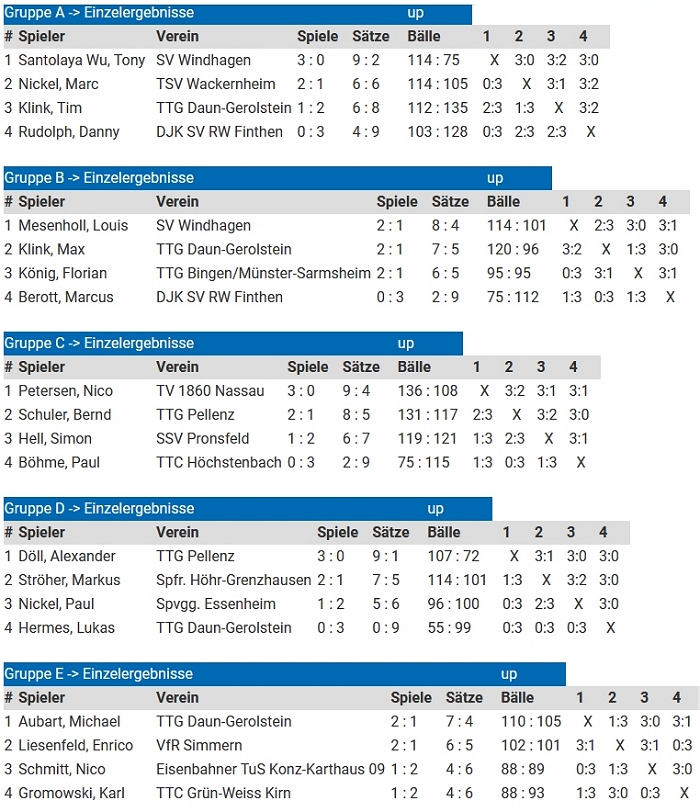 Gruppe A -> Einzelergebnisse up

| # | Spieler | Verein | Spiele | Sätze | Bälle | 1 | 2 | 3 | 4 |
|---|---|---|---|---|---|---|---|---|---|
| 1 | Santolaya Wu, Tony | SV Windhagen | 3 : 0 | 9 : 2 | 114 : 75 | X | 3:0 | 3:2 | 3:0 |
| 2 | Nickel, Marc | TSV Wackernheim | 2 : 1 | 6 : 6 | 114 : 105 | 0:3 | X | 3:1 | 3:2 |
| 3 | Klink, Tim | TTG Daun-Gerolstein | 1 : 2 | 6 : 8 | 112 : 135 | 2:3 | 1:3 | X | 3:2 |
| 4 | Rudolph, Danny | DJK SV RW Finthen | 0 : 3 | 4 : 9 | 103 : 128 | 0:3 | 2:3 | 2:3 | X |

Gruppe B -> Einzelergebnisse up

| # | Spieler | Verein | Spiele | Sätze | Bälle | 1 | 2 | 3 | 4 |
|---|---|---|---|---|---|---|---|---|---|
| 1 | Mesenholl, Louis | SV Windhagen | 2 : 1 | 8 : 4 | 114 : 101 | X | 2:3 | 3:0 | 3:1 |
| 2 | Klink, Max | TTG Daun-Gerolstein | 2 : 1 | 7 : 5 | 120 : 96 | 3:2 | X | 1:3 | 3:0 |
| 3 | König, Florian | TTG Bingen/Münster-Sarmsheim | 2 : 1 | 6 : 5 | 95 : 95 | 0:3 | 3:1 | X | 3:1 |
| 4 | Berott, Marcus | DJK SV RW Finthen | 0 : 3 | 2 : 9 | 75 : 112 | 1:3 | 0:3 | 1:3 | X |

Gruppe C -> Einzelergebnisse up

| # | Spieler | Verein | Spiele | Sätze | Bälle | 1 | 2 | 3 | 4 |
|---|---|---|---|---|---|---|---|---|---|
| 1 | Petersen, Nico | TV 1860 Nassau | 3 : 0 | 9 : 4 | 136 : 108 | X | 3:2 | 3:1 | 3:1 |
| 2 | Schuler, Bernd | TTG Pellenz | 2 : 1 | 8 : 5 | 131 : 117 | 2:3 | X | 3:2 | 3:0 |
| 3 | Hell, Simon | SSV Pronsfeld | 1 : 2 | 6 : 7 | 119 : 121 | 1:3 | 2:3 | X | 3:1 |
| 4 | Böhme, Paul | TTC Höchstenbach | 0 : 3 | 2 : 9 | 75 : 115 | 1:3 | 0:3 | 1:3 | X |

Gruppe D -> Einzelergebnisse up

| # | Spieler | Verein | Spiele | Sätze | Bälle | 1 | 2 | 3 | 4 |
|---|---|---|---|---|---|---|---|---|---|
| 1 | Döll, Alexander | TTG Pellenz | 3 : 0 | 9 : 1 | 107 : 72 | X | 3:1 | 3:0 | 3:0 |
| 2 | Ströher, Markus | Spfr. Höhr-Grenzhausen | 2 : 1 | 7 : 5 | 114 : 101 | 1:3 | X | 3:2 | 3:0 |
| 3 | Nickel, Paul | Spvgg. Essenheim | 1 : 2 | 5 : 6 | 96 : 100 | 0:3 | 2:3 | X | 3:0 |
| 4 | Hermes, Lukas | TTG Daun-Gerolstein | 0 : 3 | 0 : 9 | 55 : 99 | 0:3 | 0:3 | 0:3 | X |

Gruppe E -> Einzelergebnisse up

| # | Spieler | Verein | Spiele | Sätze | Bälle | 1 | 2 | 3 | 4 |
|---|---|---|---|---|---|---|---|---|---|
| 1 | Aubart, Michael | TTG Daun-Gerolstein | 2 : 1 | 7 : 4 | 110 : 105 | X | 1:3 | 3:0 | 3:1 |
| 2 | Liesenfeld, Enrico | VfR Simmern | 2 : 1 | 6 : 5 | 102 : 101 | 3:1 | X | 3:1 | 0:3 |
| 3 | Schmitt, Nico | Eisenbahner TuS Konz-Karthaus 09 | 1 : 2 | 4 : 6 | 88 : 89 | 0:3 | 1:3 | X | 3:0 |
| 4 | Gromowski, Karl | TTC Grün-Weiss Kirn | 1 : 2 | 4 : 6 | 88 : 93 | 1:3 | 3:0 | 0:3 | X |